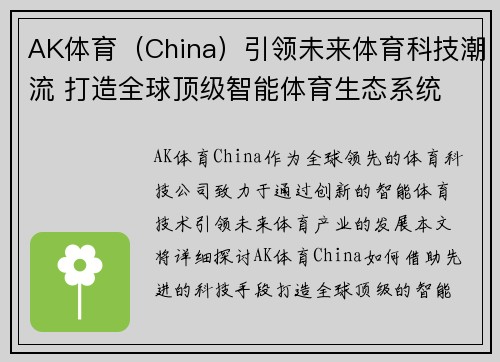 AK体育（China）引领未来体育科技潮流 打造全球顶级智能体育生态系统

AK体育China作为全球领先的体育科技公司致力于通过创新的智能体育技术引领未来体育产业的发展本文将详细探讨AK体育China如何借助先进的科技手段打造全球顶级的智能